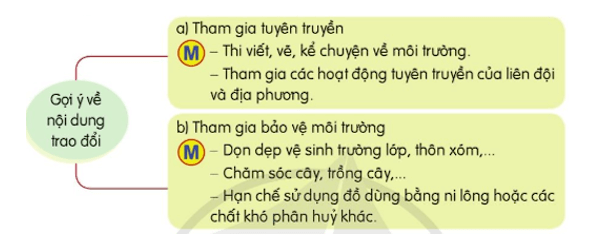 Gợi ý về nội dung trao đổi

a) Tham gia tuyên truyền
M – Thi viết, vẽ, kể chuyện về môi trường.
– Tham gia các hoạt động tuyên truyền của liên đội và địa phương.

b) Tham gia bảo vệ môi trường
M – Dọn dẹp vệ sinh trường lớp, thôn xóm,...
– Chăm sóc cây, trồng cây,...
– Hạn chế sử dụng đồ dùng bằng ni lông hoặc các chất khó phân huỷ khác.